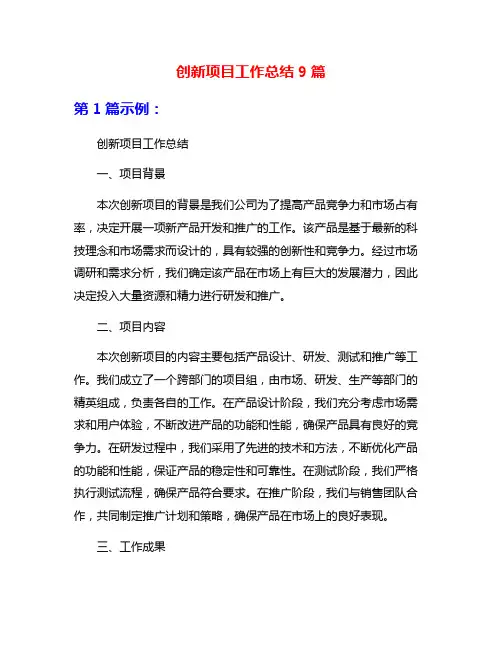 创新项目工作总结 9 篇

第 1 篇示例：

创新项目工作总结

一、项目背景

本次创新项目的背景是我们公司为了提高产品竞争力和市场占有率，决定开展一项新产品开发和推广的工作。该产品是基于最新的科技理念和市场需求而设计的，具有较强的创新性和竞争力。经过市场调研和需求分析，我们确定该产品在市场上有巨大的发展潜力，因此决定投入大量资源和精力进行研发和推广。

二、项目内容

本次创新项目的内容主要包括产品设计、研发、测试和推广等工作。我们成立了一个跨部门的项目组，由市场、研发、生产等部门的精英组成，负责各自的工作。在产品设计阶段，我们充分考虑市场需求和用户体验，不断改进产品的功能和性能，确保产品具有良好的竞争力。在研发过程中，我们采用了先进的技术和方法，不断优化产品的功能和性能，保证产品的稳定性和可靠性。在测试阶段，我们严格执行测试流程，确保产品符合要求。在推广阶段，我们与销售团队合作，共同制定推广计划和策略，确保产品在市场上的良好表现。

三、工作成果